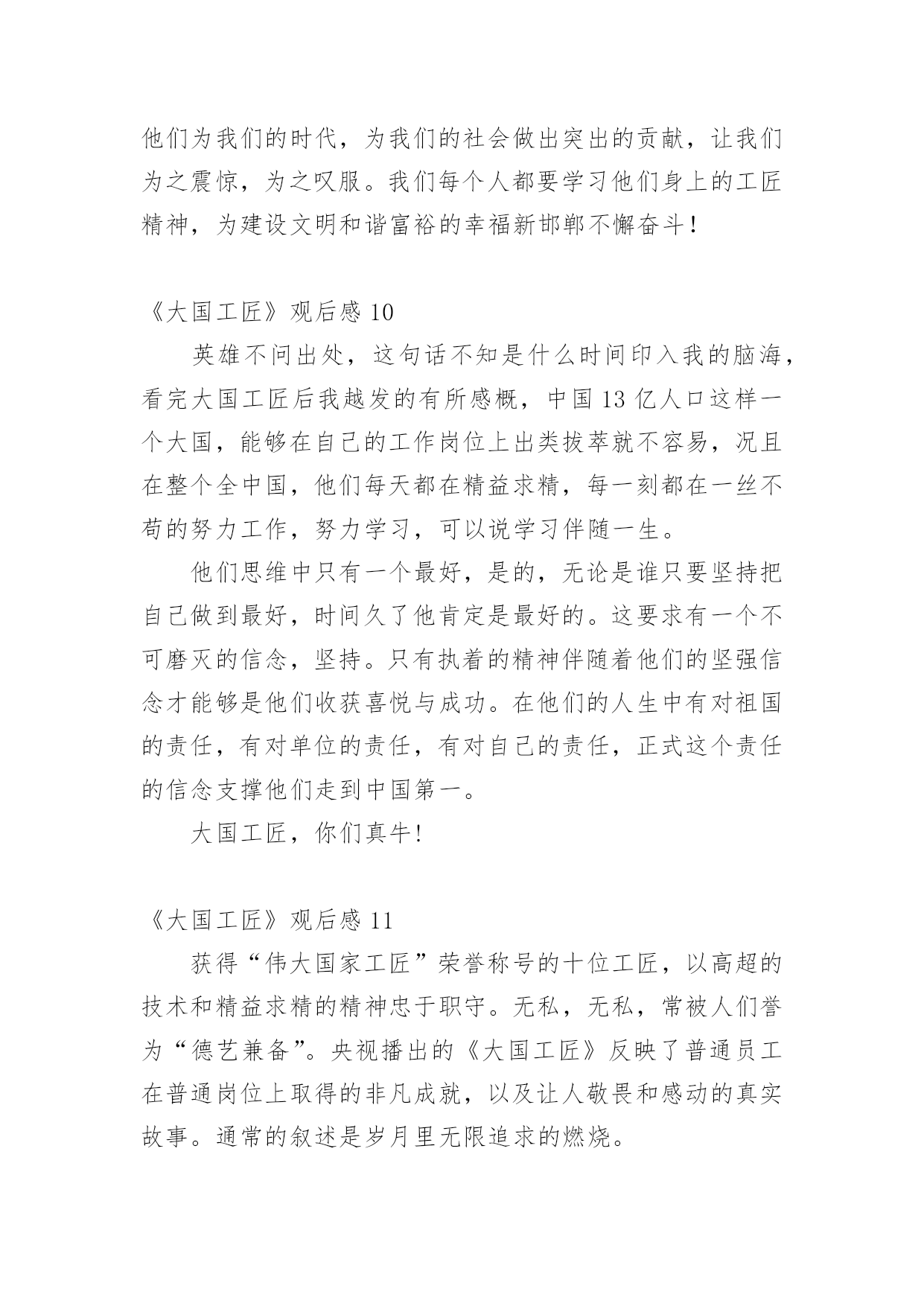 他们为我们的时代，为我们的社会做出突出的贡献，让我们为之震惊，为之叹服。我们每个人都要学习他们身上的工匠精神，为建设文明和谐富裕的幸福新邯郸不懈奋斗！

《大国工匠》观后感 10

英雄不问出处，这句话不知是什么时间印入我的脑海，看完大国工匠后我越发的有所感概，中国 13 亿人口这样一个大国，能够在自己的工作岗位上出类拔萃就不容易，况且在整个全中国，他们每天都在精益求精，每一刻都在一丝不苟的努力工作，努力学习，可以说学习伴随一生。

他们思维中只有一个最好，是的，无论是谁只要坚持把自己做到最好，时间久了他肯定是最好的。这要求有一个不可磨灭的信念，坚持。只有执着的精神伴随着他们的坚强信念才能够是他们收获喜悦与成功。在他们的人生中有对祖国的责任，有对单位的责任，有对自己的责任，正式这个责任的信念支撑他们走到中国第一。

大国工匠，你们真牛!

《大国工匠》观后感 11

获得“伟大国家工匠”荣誉称号的十位工匠，以高超的技术和精益求精的精神忠于职守。无私，无私，常被人们誉为“德艺兼备”。央视播出的《大国工匠》反映了普通员工在普通岗位上取得的非凡成就，以及让人敬畏和感动的真实故事。通常的叙述是岁月里无限追求的燃烧。